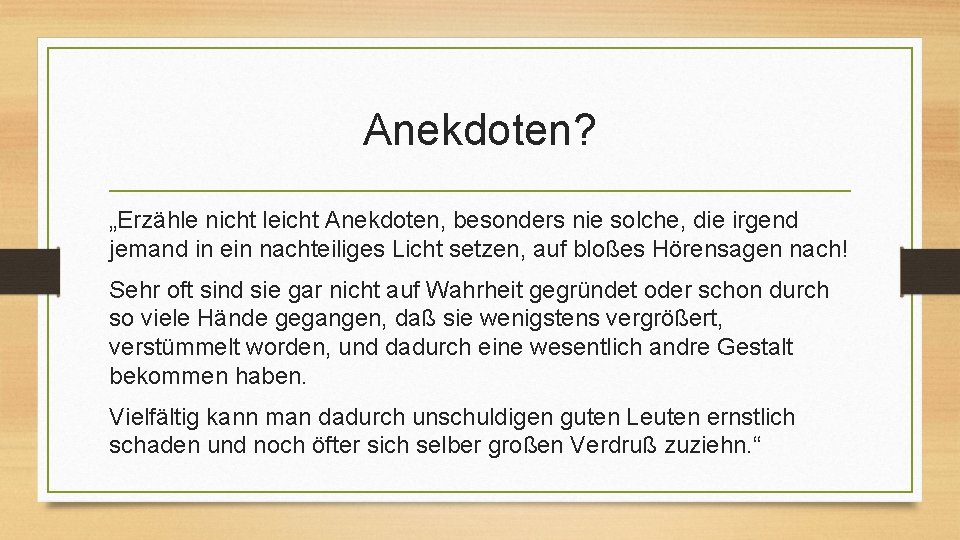 Anekdoten?

„Erzähle nicht leicht Anekdoten, besonders nie solche, die irgend jemand in ein nachteiliges Licht setzen, auf bloßes Hörensagen nach!

Sehr oft sind sie gar nicht auf Wahrheit gegründet oder schon durch so viele Hände gegangen, daß sie wenigstens vergrößert, verstümmelt worden, und dadurch eine wesentlich andre Gestalt bekommen haben.

Vielfältig kann man dadurch unschuldigen guten Leuten ernstlich schaden und noch öfter sich selber großen Verdruß zuziehn.“